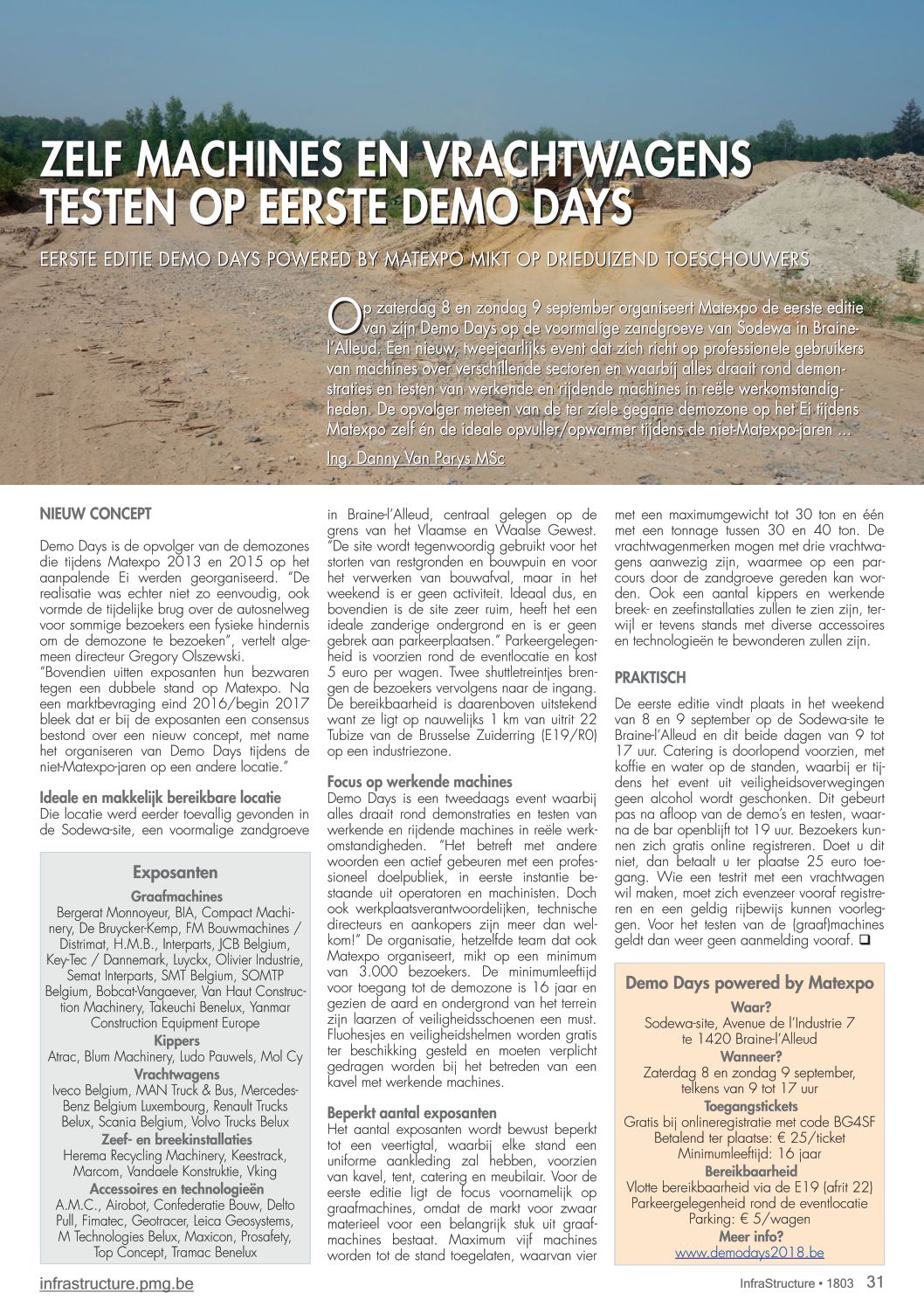 ZELF MACHINES EN VRACHTWAGENS TESTEN OP EERSTE DEMO DAYS

EERSTE EDITIE DEMO DAYS POWERED BY MATEXPO MIKT OP DRIEDUIZEND TOESCHOUWERS

Op zaterdag 8 en zondag 9 september organiseert Matexpo de eerste editie van zijn Demo Days op de voormalige zandgroeve van Sodewa in Braine-l'Alleud. Een nieuw, tweejaarlijks event dat zich richt op professionele gebruikers van machines over verschillende sectoren en waarbij alles draait rond demonstraties en testen van werkende en rijdende machines in reële werkomstandigheden. De opvolger meteen van de ter ziele gegane demozone op het Ei tijdens Matexpo zelf én de ideale opvuller/opwarmer tijdens de niet-Matexpo-jaren ...

Ing. Danny Van Parys MSc

NIEUW CONCEPT

Demo Days is de opvolger van de demozones die tijdens Matexpo 2013 en 2015 op het aanpalende Ei werden georganiseerd. "De realisatie was echter niet zo eenvoudig, ook vormde de tijdelijke brug over de autosnelweg voor sommige bezoekers een fysieke hindernis om de demozone te bezoeken", vertelt algemeen directeur Gregory Olszewski.
"Bovendien uitten exposanten hun bezwaren tegen een dubbele stand op Matexpo. Na een marktbevraging eind 2016/begin 2017 bleek dat er bij de exposanten een consensus bestond over een nieuw concept, met name het organiseren van Demo Days tijdens de niet-Matexpo-jaren op een andere locatie."

Ideale en makkelijk bereikbare locatie
Die locatie werd eerder toevallig gevonden in de Sodewa-site, een voormalige zandgroeve in Braine-l'Alleud, centraal gelegen op de grens van het Vlaamse en Waalse Gewest. "De site wordt tegenwoordig gebruikt voor het storten van restgronden en bouwpuin en voor het verwerken van bouwafval, maar in het weekend is er geen activiteit. Ideaal dus, en bovendien is de site zeer ruim, heeft het een ideale zanderige ondergrond en is er geen gebrek aan parkeerplaatsen." Parkeergelegenheid is voorzien rond de eventlocatie en kost 5 euro per wagen. Twee shuttletreintjes brengen de bezoekers vervolgens naar de ingang. De bereikbaarheid is daarenboven uitstekend want ze ligt op nauwelijks 1 km van uitrit 22 Tubize van de Brusselse Zuiderring (E19/R0) op een industriezone.

Focus op werkende machines
Demo Days is een tweedaags event waarbij alles draait rond demonstraties en testen van werkende en rijdende machines in reële werkomstandigheden. "Het betreft met andere woorden een actief gebeuren met een professioneel doelpubliek, in eerste instantie bestaande uit operatoren en machinisten. Doch ook werkplaatsverantwoordelijken, technische directeurs en aankopers zijn meer dan welkom!" De organisatie, hetzelfde team dat ook Matexpo organiseert, mikt op een minimum van 3.000 bezoekers. De minimumleeftijd voor toegang tot de demozone is 16 jaar en gezien de aard en ondergrond van het terrein zijn laarzen of veiligheidsschoenen een must. Fluohesjes en veiligheidshelmen worden gratis ter beschikking gesteld en moeten verplicht gedragen worden bij het betreden van een kavel met werkende machines.

Beperkt aantal exposanten
Het aantal exposanten wordt bewust beperkt tot een veertigtal, waarbij elke stand een uniforme aankleding zal hebben, voorzien van kavel, tent, catering en meubilair. Voor de eerste editie ligt de focus voornamelijk op graafmachines, omdat de markt voor zwaar materieel voor een belangrijk stuk uit graafmachines bestaat. Maximum vijf machines worden tot de stand toegelaten, waarvan vier met een maximumgewicht tot 30 ton en één met een tonnage tussen 30 en 40 ton. De vrachtwagenmerken mogen met drie vrachtwagens aanwezig zijn, waarmee op een parcours door de zandgroeve gereden kan worden. Ook een aantal kippers en werkende breek- en zeefinstallaties zullen te zien zijn, terwijl er tevens stands met diverse accessoires en technologieën te bewonderen zullen zijn.

PRAKTISCH

De eerste editie vindt plaats in het weekend van 8 en 9 september op de Sodewa-site te Braine-l'Alleud en dit beide dagen van 9 tot 17 uur. Catering is doorlopend voorzien, met koffie en water op de standen, waarbij er tijdens het event uit veiligheidsoverwegingen geen alcohol wordt geschonken. Dit gebeurt pas na afloop van de demo's en testen, waarna de bar openblijft tot 19 uur. Bezoekers kunnen zich gratis online registreren. Doet u dit niet, dan betaalt u ter plaatse 25 euro toegang. Wie een testrit met een vrachtwagen wil maken, moet zich evenzeer vooraf registreren en een geldig rijbewijs kunnen voorleggen. Voor het testen van de (graaf)machines geldt dan weer geen aanmelding vooraf. ❑

Exposanten
Graafmachines
Bergerat Monnoyeur, BIA, Compact Machinery, De Bruycker-Kemp, FM Bouwmachines / Distrimat, H.M.B., Interparts, JCB Belgium, Key-Tec / Dannemark, Luyckx, Olivier Industrie, Semat Interparts, SMT Belgium, SOMTP Belgium, Bobcat-Vangaever, Van Haut Construction Machinery, Takeuchi Benelux, Yanmar Construction Equipment Europe
Kippers
Atrac, Blum Machinery, Ludo Pauwels, Mol Cy
Vrachtwagens
Iveco Belgium, MAN Truck & Bus, Mercedes-Benz Belgium Luxembourg, Renault Trucks Belux, Scania Belgium, Volvo Trucks Belux
Zeef- en breekinstallaties
Herema Recycling Machinery, Keestrack, Marcom, Vandaele Konstruktie, Vking
Accessoires en technologieën
A.M.C., Airobot, Confederatie Bouw, Delto Pull, Fimatec, Geotracer, Leica Geosystems, M Technologies Belux, Maxicon, Prosafety, Top Concept, Tramac Benelux

Demo Days powered by Matexpo
Waar?
Sodewa-site, Avenue de l'Industrie 7 te 1420 Braine-l'Alleud
Wanneer?
Zaterdag 8 en zondag 9 september, telkens van 9 tot 17 uur
Toegangstickets
Gratis bij onlineregistratie met code BG4SF
Betalend ter plaatse: € 25/ticket
Minimumleeftijd: 16 jaar
Bereikbaarheid
Vlotte bereikbaarheid via de E19 (afrit 22)
Parkeergelegenheid rond de eventlocatie
Parking: € 5/wagen
Meer info?
www.demodays2018.be

infrastructure.pmg.be

InfraStructure • 1803 31